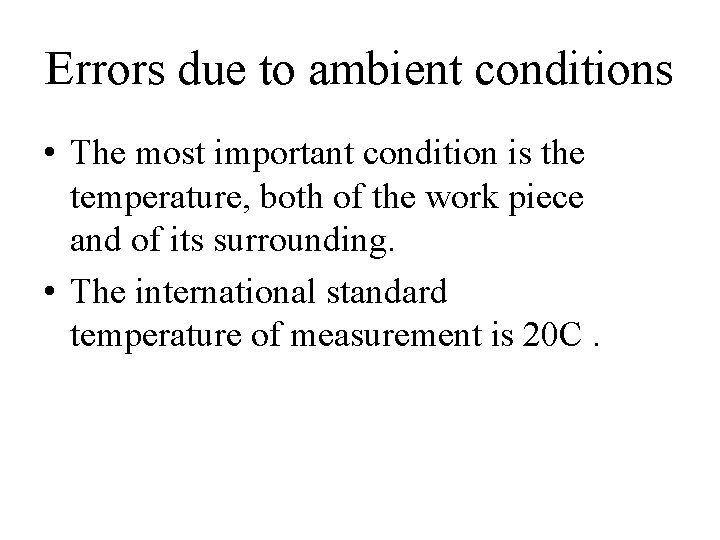 Errors due to ambient conditions

• The most important condition is the temperature, both of the work piece and of its surrounding.
• The international standard temperature of measurement is 20C .